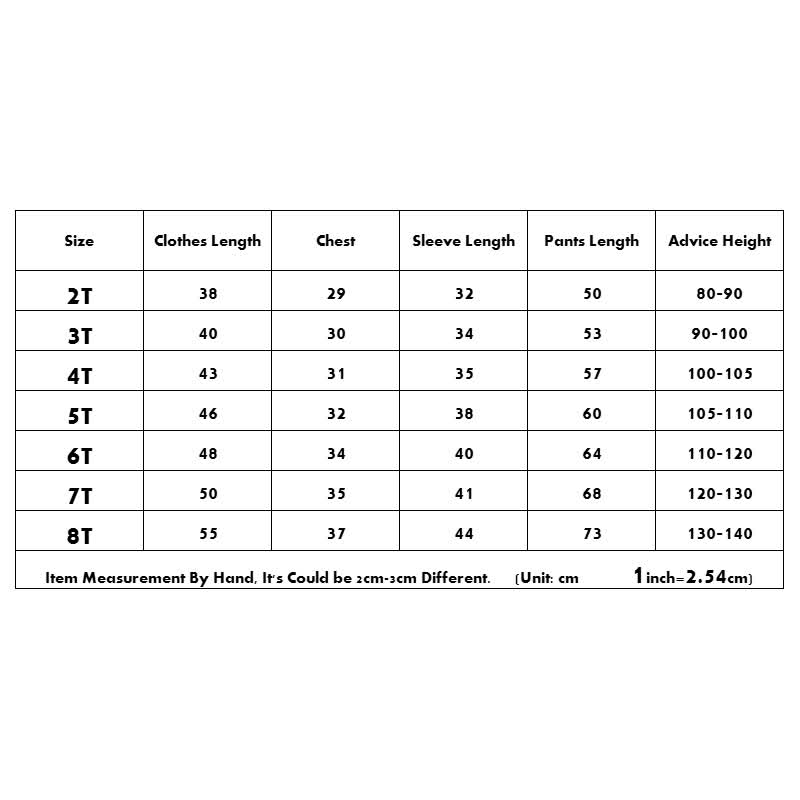 | Size | Clothes Length | Chest | Sleeve Length | Pants Length | Advice Height |
|---|---|---|---|---|---|
| 2T | 38 | 29 | 32 | 50 | 80-90 |
| 3T | 40 | 30 | 34 | 53 | 90-100 |
| 4T | 43 | 31 | 35 | 57 | 100-105 |
| 5T | 46 | 32 | 38 | 60 | 105-110 |
| 6T | 48 | 34 | 40 | 64 | 110-120 |
| 7T | 50 | 35 | 41 | 68 | 120-130 |
| 8T | 55 | 37 | 44 | 73 | 130-140 |

Item Measurement By Hand, It's Could be 2cm-3cm Different. (Unit: cm 1inch=2.54cm)